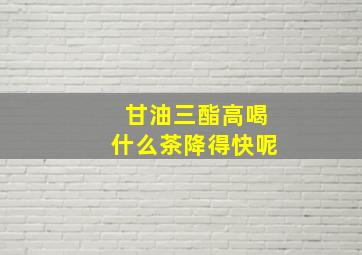 甘油三酯高喝
什么茶降得快呢